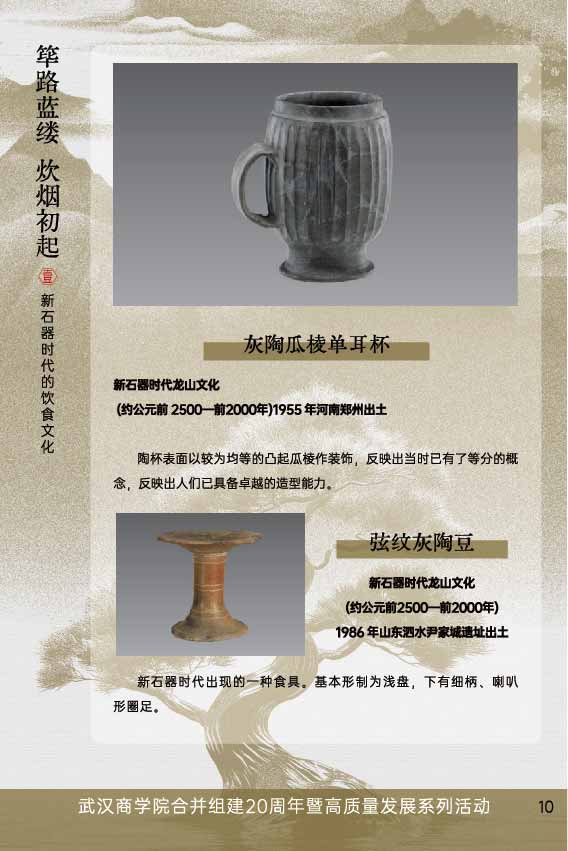 筚路蓝缕 炊烟初起

壹

新石器时代的饮食文化

灰陶瓜棱单耳杯

新石器时代龙山文化

(约公元前2500—前2000年)1955年河南郑州出土

陶杯表面以较为均等的凸起瓜棱作装饰，反映出当时已有了等分的概念，反映出人们已具备卓越的造型能力。

弦纹灰陶豆

新石器时代龙山文化

(约公元前2500—前2000年)

1986年山东泗水尹家城遗址出土

新石器时代出现的一种食具。基本形制为浅盘，下有细柄、喇叭形圈足。

武汉商学院合并组建20周年暨高质量发展系列活动

10